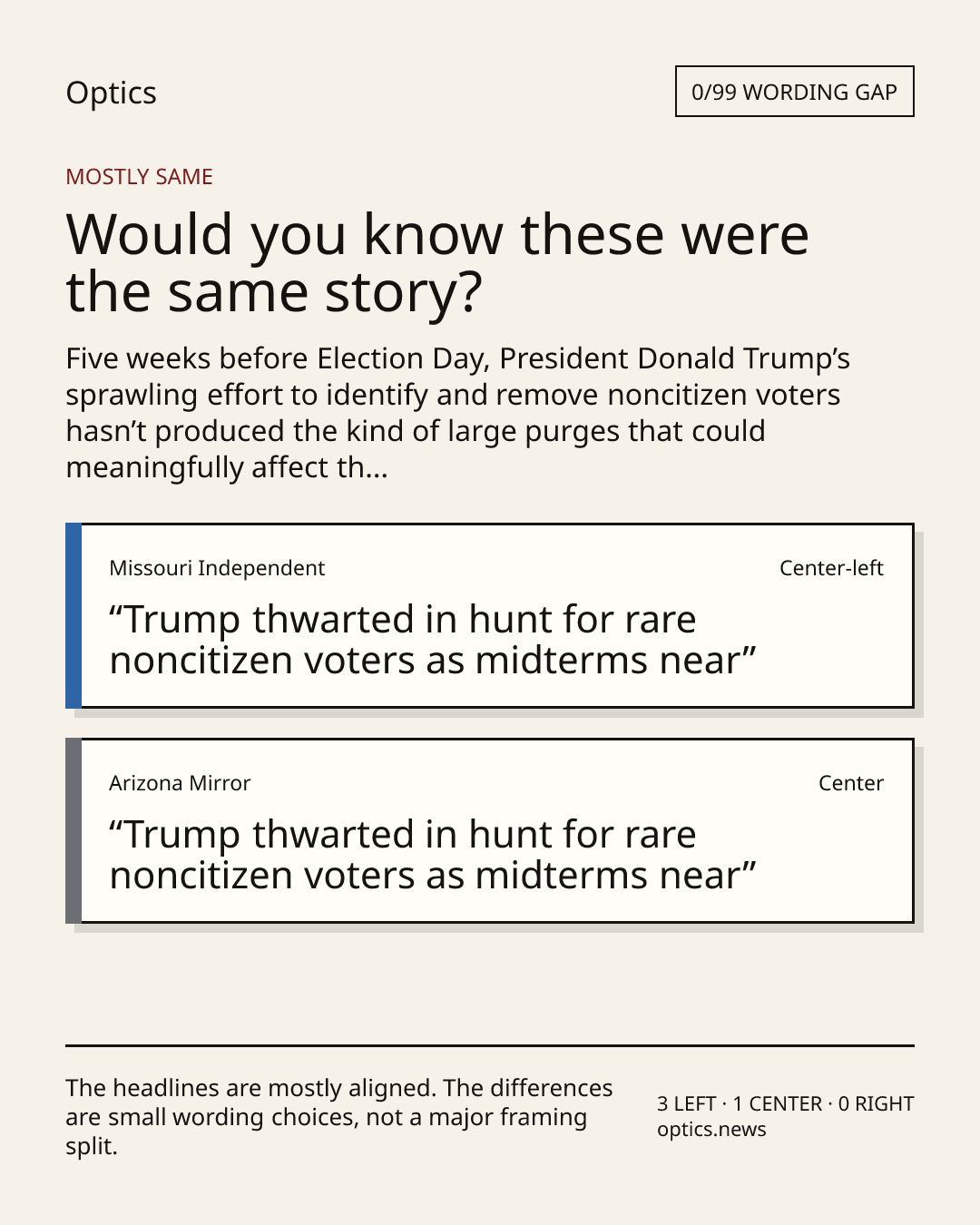 Optics

0/99 WORDING GAP

MOSTLY SAME

Would you know these were the same story?

Five weeks before Election Day, President Donald Trump's sprawling effort to identify and remove noncitizen voters hasn't produced the kind of large purges that could meaningfully affect th...

Missouri Independent

Center-left

"Trump thwarted in hunt for rare noncitizen voters as midterms near"

Arizona Mirror

Center

"Trump thwarted in hunt for rare noncitizen voters as midterms near"

The headlines are mostly aligned. The differences are small wording choices, not a major framing split.

3 LEFT · 1 CENTER · 0 RIGHT
optics.news